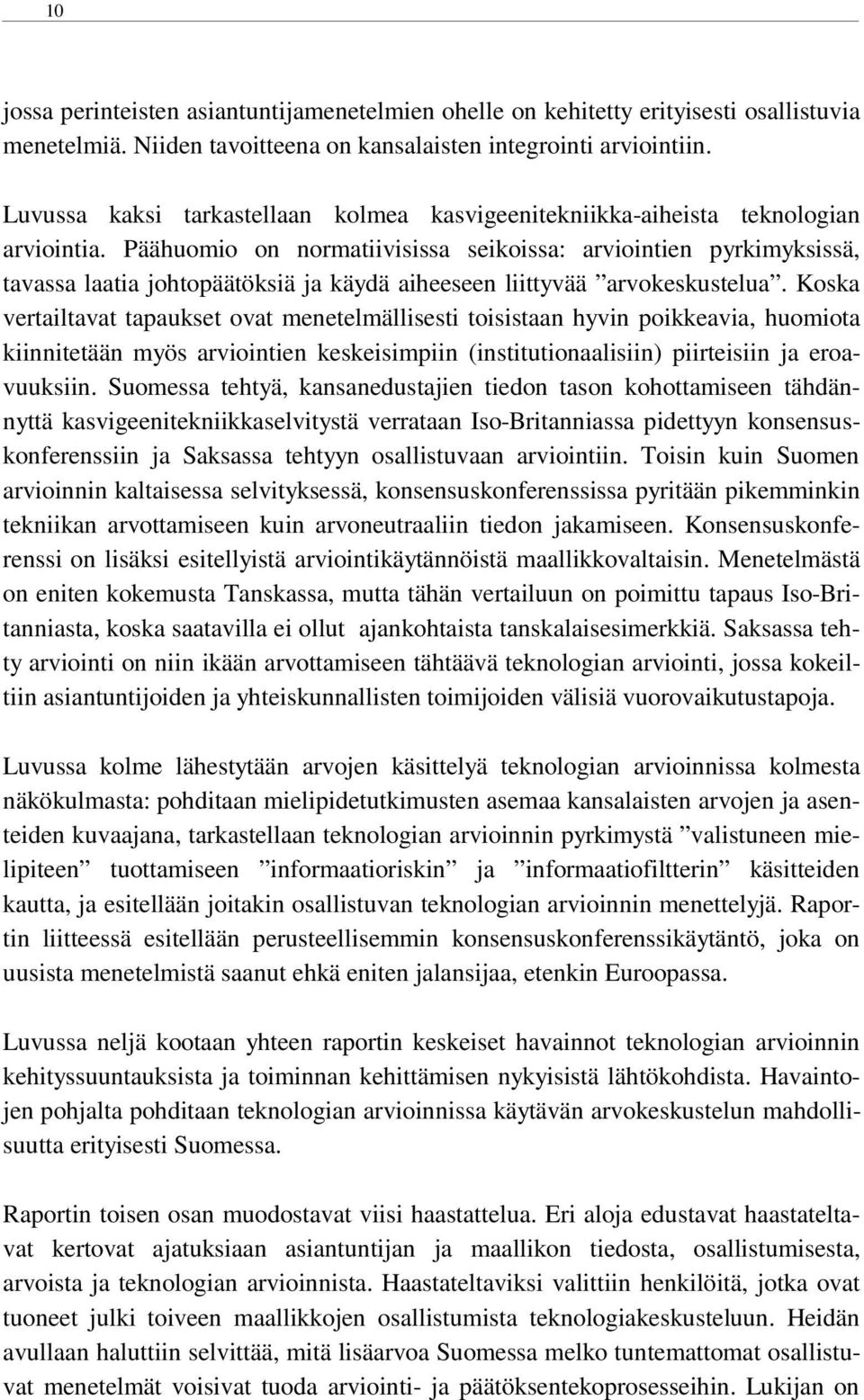 10

jossa perinteisten asiantuntijamenetelmien ohelle on kehitetty erityisesti osallistuvia menetelmiä. Niiden tavoitteena on kansalaisten integrointi arviointiin.

Luvussa kaksi tarkastellaan kolmea kasvigeenitekniikka-aiheista teknologian arviointia. Päähuomio on normatiivisissa seikoissa: arviointien pyrkimyksissä, tavassa laatia johtopäätöksiä ja käydä aiheeseen liittyvää ”arvokeskustelua”. Koska vertailtavat tapaukset ovat menetelmällisesti toisistaan hyvin poikkeavia, huomiota kiinnitetään myös arviointien keskeisimpiin (institutionaalisiin) piirteisiin ja eroavuuksiin. Suomessa tehtyä, kansanedustajien tiedon tason kohottamiseen tähdännyttä kasvigeenitekniikkaselvitystä verrataan Iso-Britanniassa pidettyyn konsensuskonferenssiin ja Saksassa tehtyyn osallistuvaan arviointiin. Toisin kuin Suomen arvioinnin kaltaisessa selvityksessä, konsensuskonferenssissa pyritään pikemminkin tekniikan arvottamiseen kuin arvoneutraaliin tiedon jakamiseen. Konsensuskonferenssi on lisäksi esitellyistä arviointikäytännöistä maallikkovaltaisin. Menetelmästä on eniten kokemusta Tanskassa, mutta tähän vertailuun on poimittu tapaus Iso-Britanniasta, koska saatavilla ei ollut ajankohtaista tanskalaisesimerkkiä. Saksassa tehty arviointi on niin ikään arvottamiseen tähtäävä teknologian arviointi, jossa kokeiltiin asiantuntijoiden ja yhteiskunnallisten toimijoiden välisiä vuorovaikutustapoja.

Luvussa kolme lähestytään arvojen käsittelyä teknologian arvioinnissa kolmesta näkökulmasta: pohditaan mielipidetutkimusten asemaa kansalaisten arvojen ja asenteiden kuvaajana, tarkastellaan teknologian arvioinnin pyrkimystä ”valistuneen mielipiteen” tuottamiseen ”informaatioriskin” ja ”informaatiofiltterin” käsitteiden kautta, ja esitellään joitakin osallistuvan teknologian arvioinnin menettelyjä. Raportin liitteessä esitellään perusteellisemmin konsensuskonferenssikäytäntö, joka on uusista menetelmistä saanut ehkä eniten jalansijaa, etenkin Euroopassa.

Luvussa neljä kootaan yhteen raportin keskeiset havainnot teknologian arvioinnin kehityssuuntauksista ja toiminnan kehittämisen nykyisistä lähtökohdista. Havaintojen pohjalta pohditaan teknologian arvioinnissa käytävän arvokeskustelun mahdollisuutta erityisesti Suomessa.

Raportin toisen osan muodostavat viisi haastattelua. Eri aloja edustavat haastateltavat kertovat ajatuksiaan asiantuntijan ja maallikon tiedosta, osallistumisesta, arvoista ja teknologian arvioinnista. Haastateltaviksi valittiin henkilöitä, jotka ovat tuoneet julki toiveen maallikkojen osallistumista teknologiakeskusteluun. Heidän avullaan haluttiin selvittää, mitä lisäarvoa Suomessa melko tuntemattomat osallistuvat menetelmät voisivat tuoda arviointi- ja päätöksentekoprosesseihin. Lukijan on